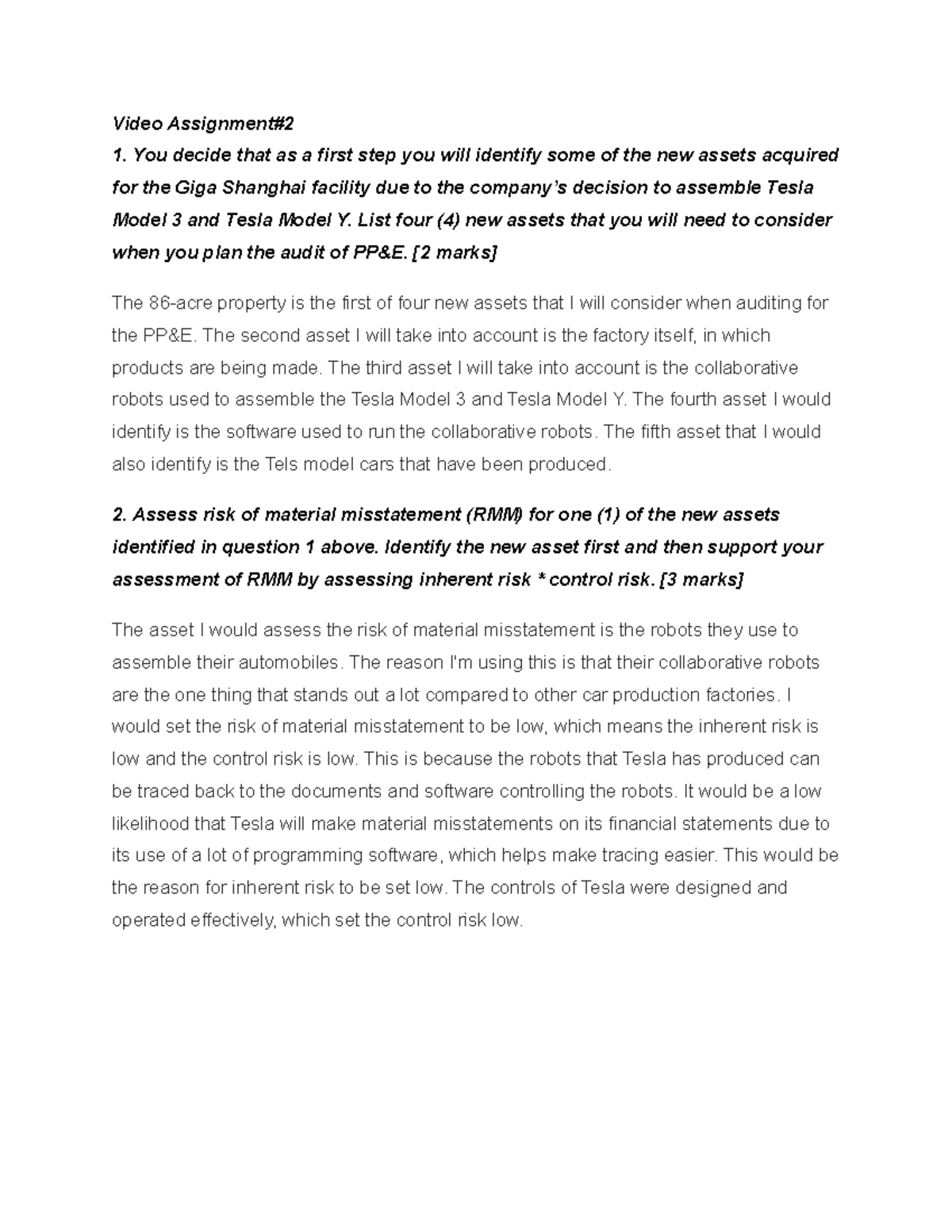 Video Assignment#2

1. You decide that as a first step you will identify some of the new assets acquired for the Giga Shanghai facility due to the company's decision to assemble Tesla Model 3 and Tesla Model Y. List four (4) new assets that you will need to consider when you plan the audit of PP&E. [2 marks]

The 86-acre property is the first of four new assets that I will consider when auditing for the PP&E. The second asset I will take into account is the factory itself, in which products are being made. The third asset I will take into account is the collaborative robots used to assemble the Tesla Model 3 and Tesla Model Y. The fourth asset I would identify is the software used to run the collaborative robots. The fifth asset that I would also identify is the Tels model cars that have been produced.

2. Assess risk of material misstatement (RMM) for one (1) of the new assets identified in question 1 above. Identify the new asset first and then support your assessment of RMM by assessing inherent risk * control risk. [3 marks]

The asset I would assess the risk of material misstatement is the robots they use to assemble their automobiles. The reason I'm using this is that their collaborative robots are the one thing that stands out a lot compared to other car production factories. I would set the risk of material misstatement to be low, which means the inherent risk is low and the control risk is low. This is because the robots that Tesla has produced can be traced back to the documents and software controlling the robots. It would be a low likelihood that Tesla will make material misstatements on its financial statements due to its use of a lot of programming software, which helps make tracing easier. This would be the reason for inherent risk to be set low. The controls of Tesla were designed and operated effectively, which set the control risk low.